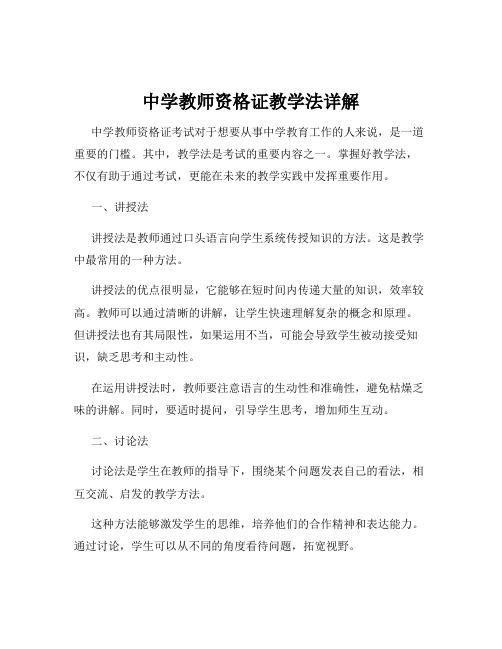 中学教师资格证教学法详解

中学教师资格证考试对于想要从事中学教育工作的人来说，是一道重要的门槛。其中，教学法是考试的重要内容之一。掌握好教学法，不仅有助于通过考试，更能在未来的教学实践中发挥重要作用。

一、讲授法

讲授法是教师通过口头语言向学生系统传授知识的方法。这是教学中最常用的一种方法。

讲授法的优点很明显，它能够在短时间内传递大量的知识，效率较高。教师可以通过清晰的讲解，让学生快速理解复杂的概念和原理。但讲授法也有其局限性，如果运用不当，可能会导致学生被动接受知识，缺乏思考和主动性。

在运用讲授法时，教师要注意语言的生动性和准确性，避免枯燥乏味的讲解。同时，要适时提问，引导学生思考，增加师生互动。

二、讨论法

讨论法是学生在教师的指导下，围绕某个问题发表自己的看法，相互交流、启发的教学方法。

这种方法能够激发学生的思维，培养他们的合作精神和表达能力。通过讨论，学生可以从不同的角度看待问题，拓宽视野。